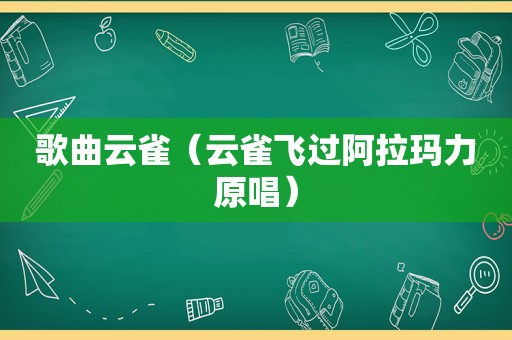 歌曲云雀（云雀飞过阿拉玛力原唱）